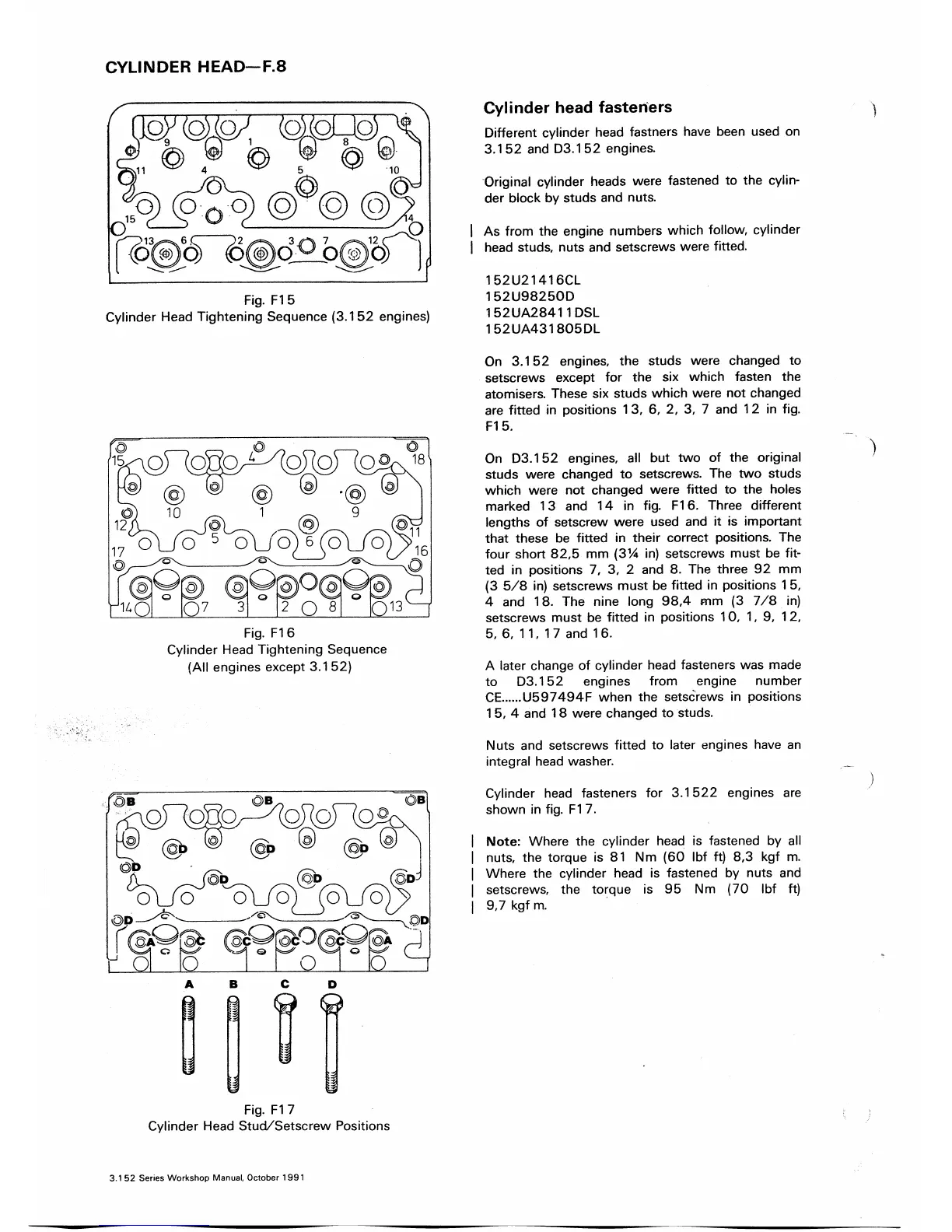 CYLINDER HEAD—F.8

9 1 8
11 4 5 10
15 14
13 6 2 3 7 12

Fig. F15
Cylinder Head Tightening Sequence (3.152 engines)

15 4 18
10 1 9
12 5 6 11
17 16
14 7 3 2 8 13

Fig. F16
Cylinder Head Tightening Sequence
(All engines except 3.152)

B B B
D D D
D D D
D D
A C C C C A

A B C D

Fig. F17
Cylinder Head Stud/Setscrew Positions

Cylinder head fasteners

Different cylinder head fastners have been used on 3.152 and D3.152 engines.

Original cylinder heads were fastened to the cylinder block by studs and nuts.

As from the engine numbers which follow, cylinder head studs, nuts and setscrews were fitted.

152U21416CL
152U98250D
152UA28411DSL
152UA431805DL

On 3.152 engines, the studs were changed to setscrews except for the six which fasten the atomisers. These six studs which were not changed are fitted in positions 13, 6, 2, 3, 7 and 12 in fig. F15.

On D3.152 engines, all but two of the original studs were changed to setscrews. The two studs which were not changed were fitted to the holes marked 13 and 14 in fig. F16. Three different lengths of setscrew were used and it is important that these be fitted in their correct positions. The four short 82,5 mm (3¼ in) setscrews must be fitted in positions 7, 3, 2 and 8. The three 92 mm (3 5/8 in) setscrews must be fitted in positions 15, 4 and 18. The nine long 98,4 mm (3 7/8 in) setscrews must be fitted in positions 10, 1, 9, 12, 5, 6, 11, 17 and 16.

A later change of cylinder head fasteners was made to D3.152 engines from engine number CE......U597494F when the setscrews in positions 15, 4 and 18 were changed to studs.

Nuts and setscrews fitted to later engines have an integral head washer.

Cylinder head fasteners for 3.1522 engines are shown in fig. F17.

Note: Where the cylinder head is fastened by all nuts, the torque is 81 Nm (60 lbf ft) 8,3 kgf m. Where the cylinder head is fastened by nuts and setscrews, the torque is 95 Nm (70 lbf ft) 9,7 kgf m.

3.152 Series Workshop Manual, October 1991